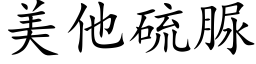 美他硫脲